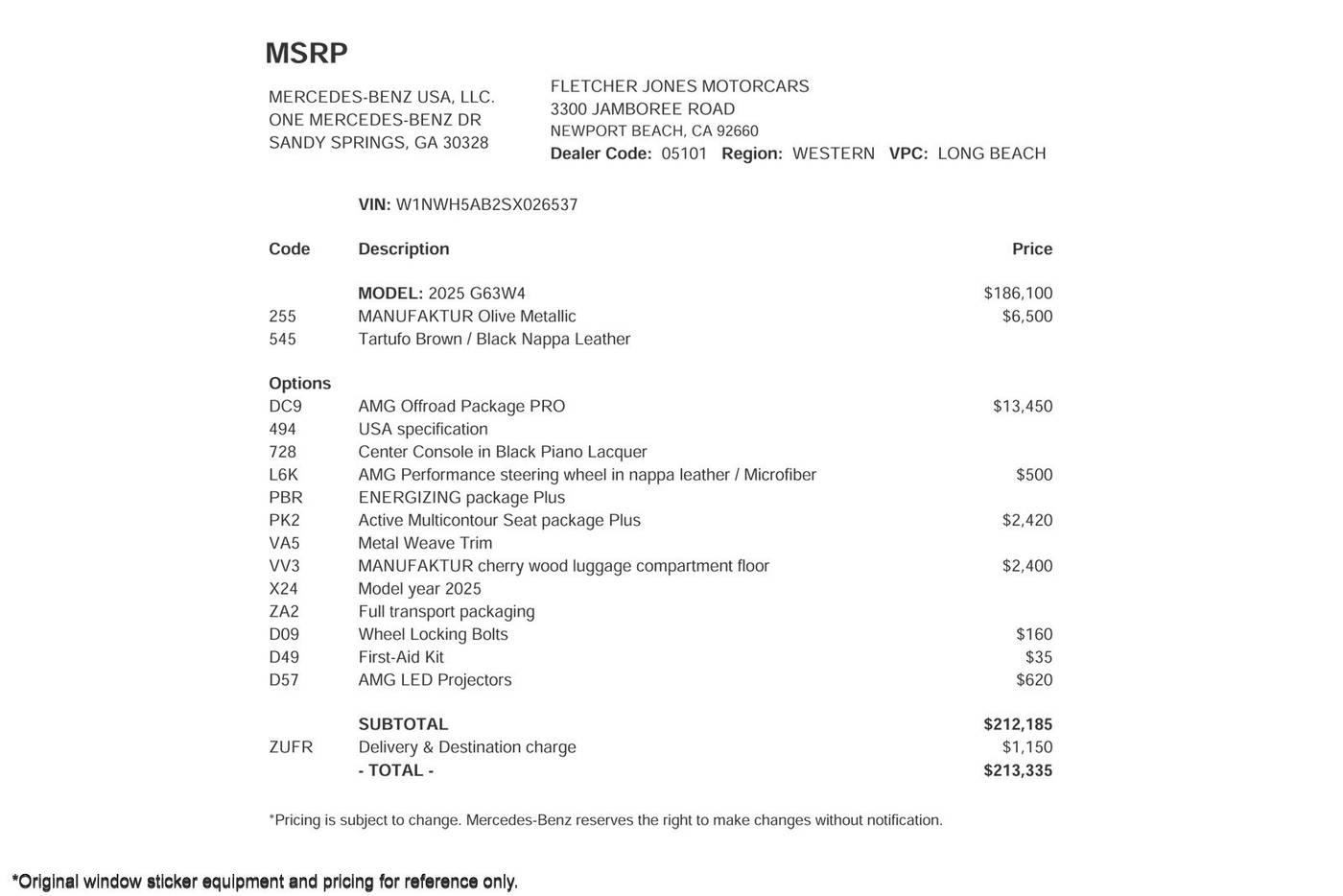 MSRP

MERCEDES-BENZ USA, LLC.
ONE MERCEDES-BENZ DR
SANDY SPRINGS, GA 30328

FLETCHER JONES MOTORCARS
3300 JAMBOREE ROAD
NEWPORT BEACH, CA 92660
Dealer Code: 05101 Region: WESTERN VPC: LONG BEACH

VIN: W1NWH5AB2SX026537

| Code | Description | Price |
|---|---|---|
| | MODEL: 2025 G63W4 | $186,100 |
| 255 | MANUFAKTUR Olive Metallic | $6,500 |
| 545 | Tartufo Brown / Black Nappa Leather | |
| Options | | |
| DC9 | AMG Offroad Package PRO | $13,450 |
| 494 | USA specification | |
| 728 | Center Console in Black Piano Lacquer | |
| L6K | AMG Performance steering wheel in nappa leather / Microfiber | $500 |
| PBR | ENERGIZING package Plus | |
| PK2 | Active Multicontour Seat package Plus | $2,420 |
| VA5 | Metal Weave Trim | |
| VV3 | MANUFAKTUR cherry wood luggage compartment floor | $2,400 |
| X24 | Model year 2025 | |
| ZA2 | Full transport packaging | |
| D09 | Wheel Locking Bolts | $160 |
| D49 | First-Aid Kit | $35 |
| D57 | AMG LED Projectors | $620 |
| | SUBTOTAL | $212,185 |
| ZUFR | Delivery & Destination charge | $1,150 |
| | - TOTAL - | $213,335 |

*Pricing is subject to change. Mercedes-Benz reserves the right to make changes without notification.

*Original window sticker equipment and pricing for reference only.